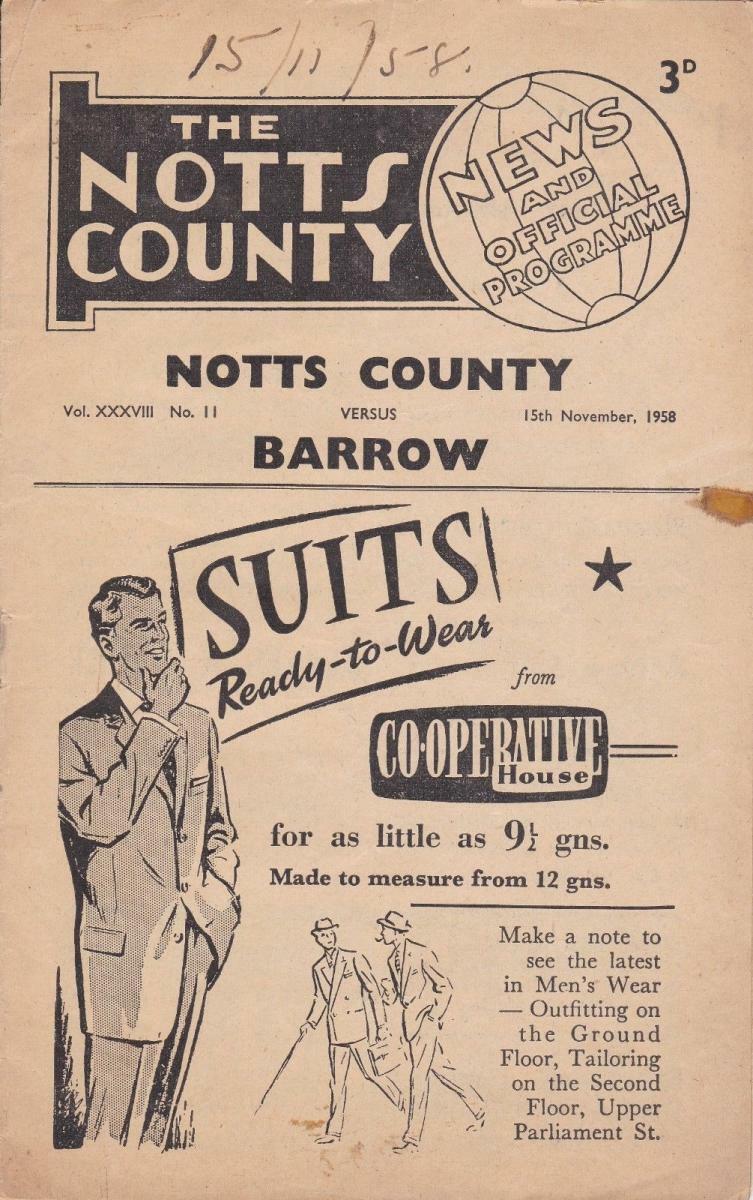 15/11/58.

3D

THE NOTTS COUNTY

NEWS AND OFFICIAL PROGRAMME

NOTTS COUNTY

Vol. XXXVIII No. 11 VERSUS 15th November, 1958

BARROW

SUITS Ready-to-Wear

from

CO-OPERATIVE House

for as little as $9\frac{1}{2}$ gns.

Made to measure from 12 gns.

Make a note to see the latest in Men's Wear — Outfitting on the Ground Floor, Tailoring on the Second Floor, Upper Parliament St.